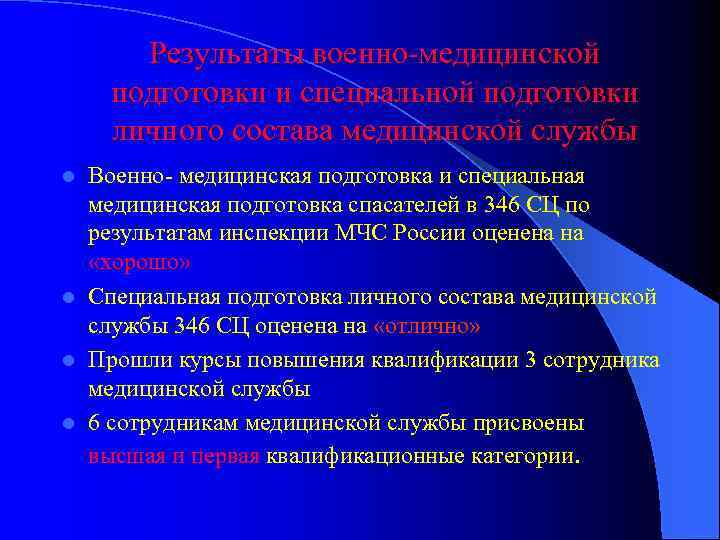 Результаты военно-медицинской подготовки и специальной подготовки личного состава медицинской службы

Военно- медицинская подготовка и специальная медицинская подготовка спасателей в 346 СЦ по результатам инспекции МЧС России оценена на «хорошо»

Специальная подготовка личного состава медицинской службы 346 СЦ оценена на «отлично»

Прошли курсы повышения квалификации 3 сотрудника медицинской службы

6 сотрудникам медицинской службы присвоены высшая и первая квалификационные категории.